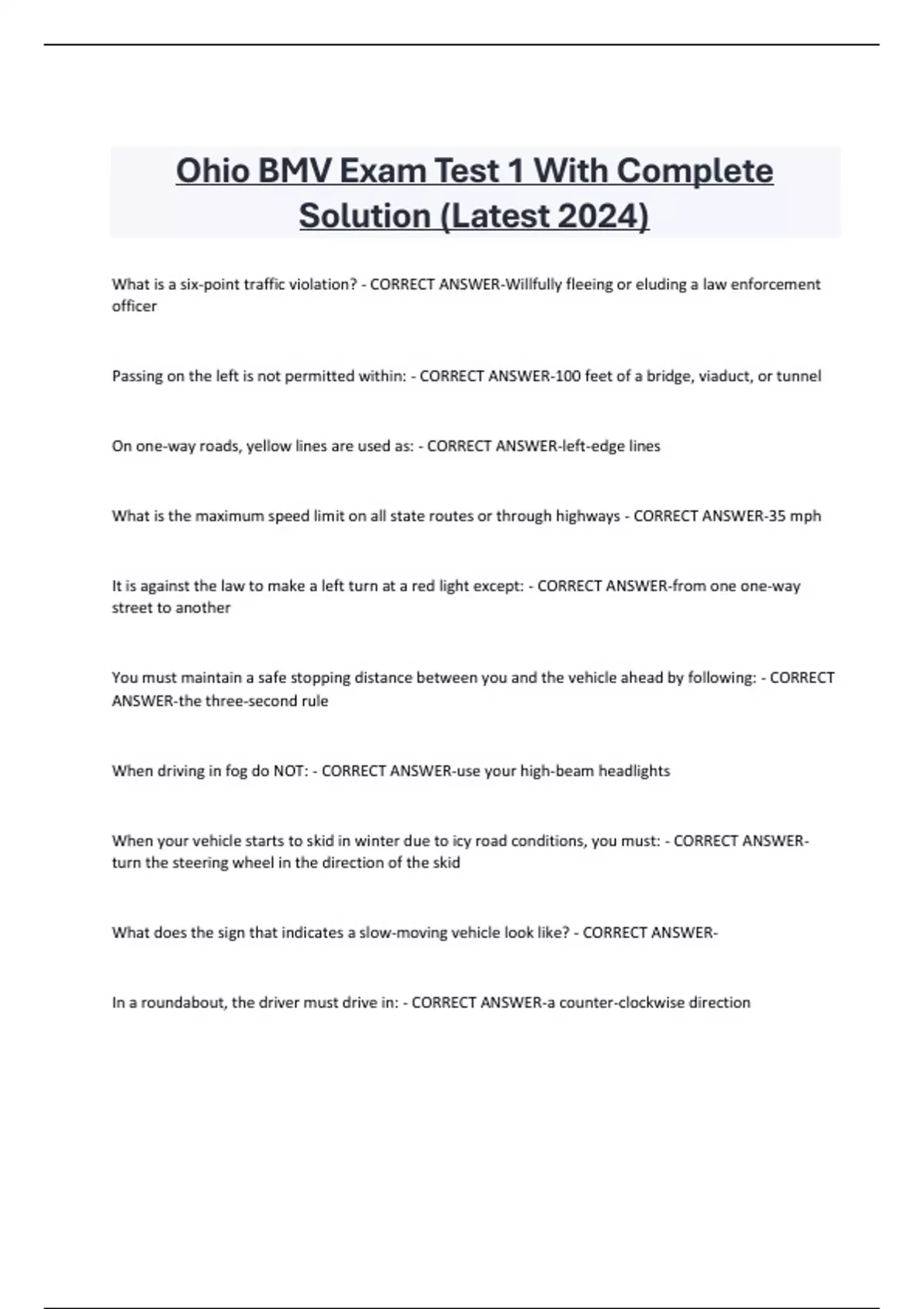 Ohio BMV Exam Test 1 With Complete Solution (Latest 2024)

What is a six-point traffic violation? - CORRECT ANSWER-Willfully fleeing or eluding a law enforcement officer

Passing on the left is not permitted within: - CORRECT ANSWER-100 feet of a bridge, viaduct, or tunnel

On one-way roads, yellow lines are used as: - CORRECT ANSWER-left-edge lines

What is the maximum speed limit on all state routes or through highways - CORRECT ANSWER-35 mph

It is against the law to make a left turn at a red light except: - CORRECT ANSWER-from one one-way street to another

You must maintain a safe stopping distance between you and the vehicle ahead by following: - CORRECT ANSWER-the three-second rule

When driving in fog do NOT: - CORRECT ANSWER-use your high-beam headlights

When your vehicle starts to skid in winter due to icy road conditions, you must: - CORRECT ANSWER-turn the steering wheel in the direction of the skid

What does the sign that indicates a slow-moving vehicle look like? - CORRECT ANSWER-

In a roundabout, the driver must drive in: - CORRECT ANSWER-a counter-clockwise direction